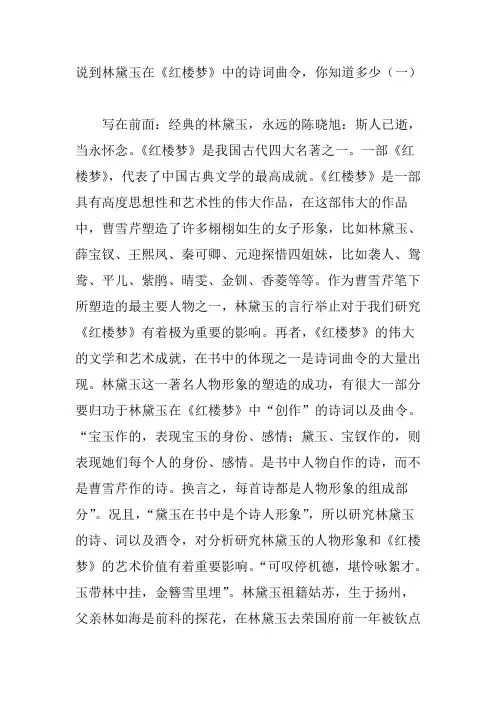 说到林黛玉在《红楼梦》中的诗词曲令，你知道多少（一）

写在前面：经典的林黛玉，永远的陈晓旭：斯人已逝，当永怀念。《红楼梦》是我国古代四大名著之一。一部《红楼梦》，代表了中国古典文学的最高成就。《红楼梦》是一部具有高度思想性和艺术性的伟大作品，在这部伟大的作品中，曹雪芹塑造了许多栩栩如生的女子形象，比如林黛玉、薛宝钗、王熙凤、秦可卿、元迎探惜四姐妹，比如袭人、鸳鸯、平儿、紫鹃、晴雯、金钏、香菱等等。作为曹雪芹笔下所塑造的最主要人物之一，林黛玉的言行举止对于我们研究《红楼梦》有着极为重要的影响。再者，《红楼梦》的伟大的文学和艺术成就，在书中的体现之一是诗词曲令的大量出现。林黛玉这一著名人物形象的塑造的成功，有很大一部分要归功于林黛玉在《红楼梦》中“创作”的诗词以及曲令。“宝玉作的，表现宝玉的身份、感情；黛玉、宝钗作的，则表现她们每个人的身份、感情。是书中人物自作的诗，而不是曹雪芹作的诗。换言之，每首诗都是人物形象的组成部分”。况且，“黛玉在书中是个诗人形象”，所以研究林黛玉的诗、词以及酒令，对分析研究林黛玉的人物形象和《红楼梦》的艺术价值有着重要影响。“可叹停机德，堪怜咏絮才。玉带林中挂，金簪雪里埋”。林黛玉祖籍姑苏，生于扬州，父亲林如海是前科的探花，在林黛玉去荣国府前一年被钦点